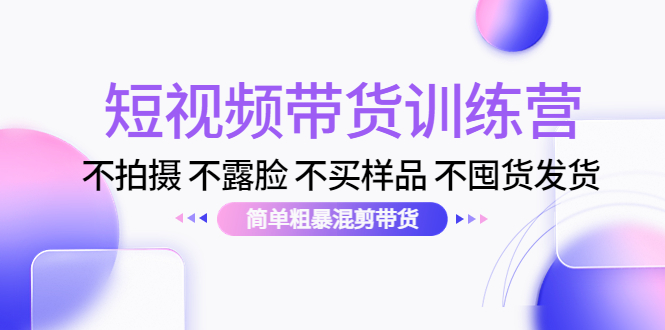 短视频带货训练营

不拍摄 不露脸 不买样品 不囤货发货

简单粗暴混剪带货